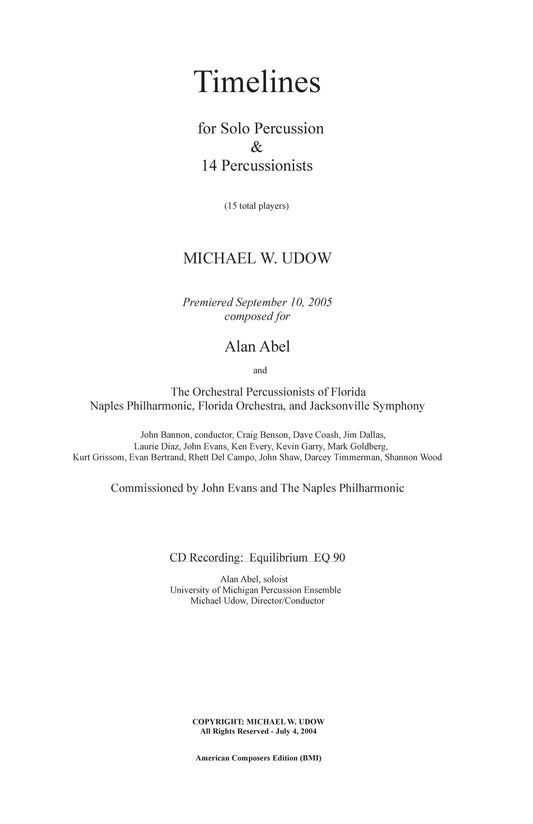 Timelines

for Solo Percussion
&
14 Percussionists

(15 total players)

MICHAEL W. UDOW

Premiered September 10, 2005
composed for

Alan Abel

and

The Orchestral Percussionists of Florida
Naples Philharmonic, Florida Orchestra, and Jacksonville Symphony

John Bannon, conductor, Craig Benson, Dave Coash, Jim Dallas, Laurie Diaz, John Evans, Ken Every, Kevin Garry, Mark Goldberg, Kurt Grissom, Evan Bertrand, Rhett Del Campo, John Shaw, Darcey Timmerman, Shannon Wood

Commissioned by John Evans and The Naples Philharmonic

CD Recording: Equilibrium EQ 90

Alan Abel, soloist
University of Michigan Percussion Ensemble
Michael Udow, Director/Conductor

COPYRIGHT: MICHAEL W. UDOW
All Rights Reserved - July 4, 2004

American Composers Edition (BMI)